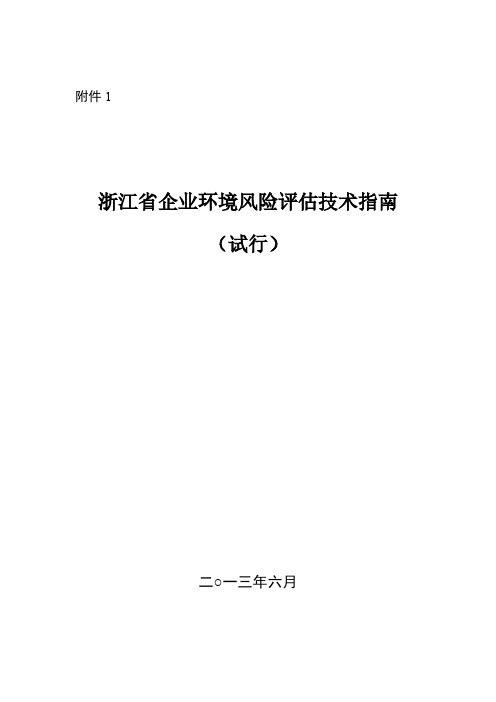 附件 1

浙江省企业环境风险评估技术指南

（试行）

二○一三年六月